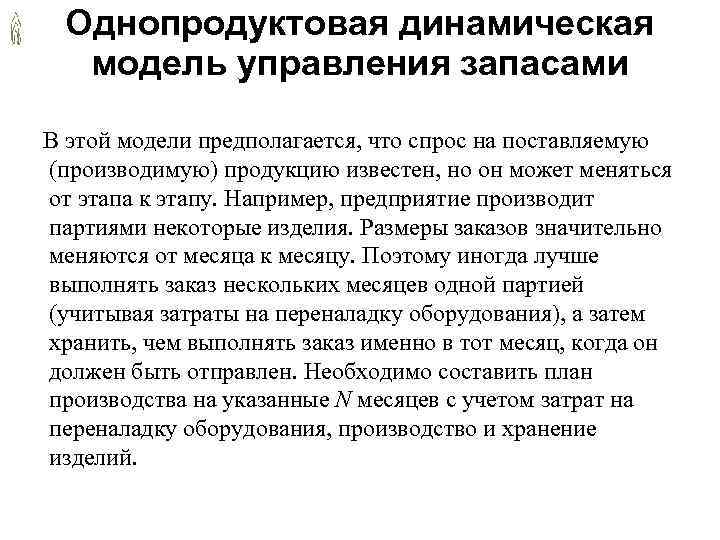 Однопродуктовая динамическая модель управления запасами

В этой модели предполагается, что спрос на поставляемую (производимую) продукцию известен, но он может меняться от этапа к этапу. Например, предприятие производит партиями некоторые изделия. Размеры заказов значительно меняются от месяца к месяцу. Поэтому иногда лучше выполнять заказ нескольких месяцев одной партией (учитывая затраты на переналадку оборудования), а затем хранить, чем выполнять заказ именно в тот месяц, когда он должен быть отправлен. Необходимо составить план производства на указанные $N$ месяцев с учетом затрат на переналадку оборудования, производство и хранение изделий.